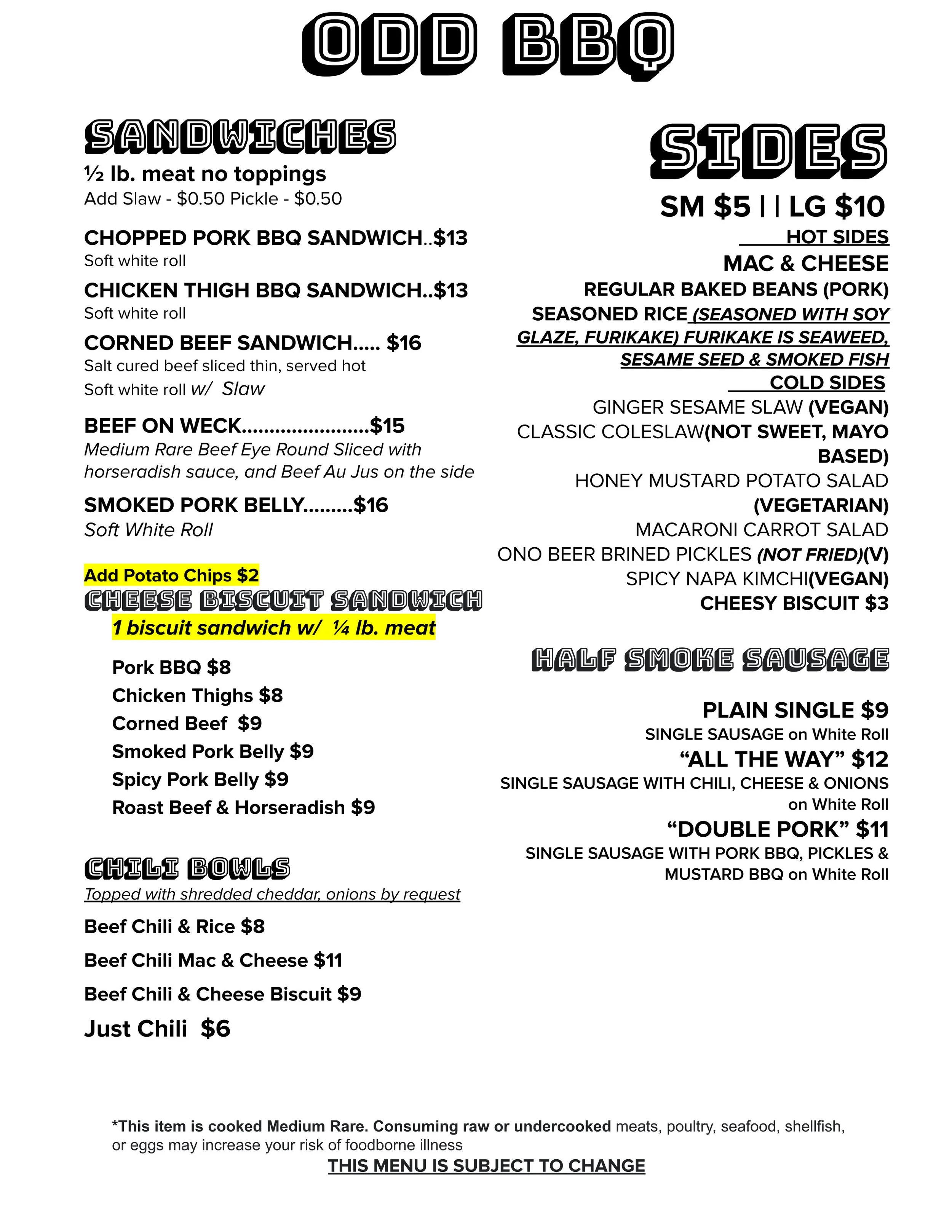 ODD BBQ

SANDWICHES
½ lb. meat no toppings
Add Slaw - $0.50 Pickle - $0.50

CHOPPED PORK BBQ SANDWICH..$13
Soft white roll

CHICKEN THIGH BBQ SANDWICH..$13
Soft white roll

CORNED BEEF SANDWICH..... $16
Salt cured beef sliced thin, served hot
Soft white roll w/ Slaw

BEEF ON WECK.......................$15
Medium Rare Beef Eye Round Sliced with horseradish sauce, and Beef Au Jus on the side

SMOKED PORK BELLY.........$16
Soft White Roll

Add Potato Chips $2

CHEESE BISCUIT SANDWICH
1 biscuit sandwich w/ ¼ lb. meat

Pork BBQ $8
Chicken Thighs $8
Corned Beef $9
Smoked Pork Belly $9
Spicy Pork Belly $9
Roast Beef & Horseradish $9

CHILI BOWLS
Topped with shredded cheddar, onions by request

Beef Chili & Rice $8
Beef Chili Mac & Cheese $11
Beef Chili & Cheese Biscuit $9
Just Chili $6

SIDES
SM $5 | | LG $10
HOT SIDES
MAC & CHEESE
REGULAR BAKED BEANS (PORK)
SEASONED RICE (SEASONED WITH SOY GLAZE, FURIKAKE) FURIKAKE IS SEAWEED, SESAME SEED & SMOKED FISH
COLD SIDES
GINGER SESAME SLAW (VEGAN)
CLASSIC COLESLAW(NOT SWEET, MAYO BASED)
HONEY MUSTARD POTATO SALAD (VEGETARIAN)
MACARONI CARROT SALAD
ONO BEER BRINED PICKLES (NOT FRIED)(V)
SPICY NAPA KIMCHI(VEGAN)
CHEESY BISCUIT $3

HALF SMOKE SAUSAGE

PLAIN SINGLE $9
SINGLE SAUSAGE on White Roll
“ALL THE WAY” $12
SINGLE SAUSAGE WITH CHILI, CHEESE & ONIONS on White Roll
“DOUBLE PORK” $11
SINGLE SAUSAGE WITH PORK BBQ, PICKLES & MUSTARD BBQ on White Roll

*This item is cooked Medium Rare. Consuming raw or undercooked meats, poultry, seafood, shellfish, or eggs may increase your risk of foodborne illness
THIS MENU IS SUBJECT TO CHANGE